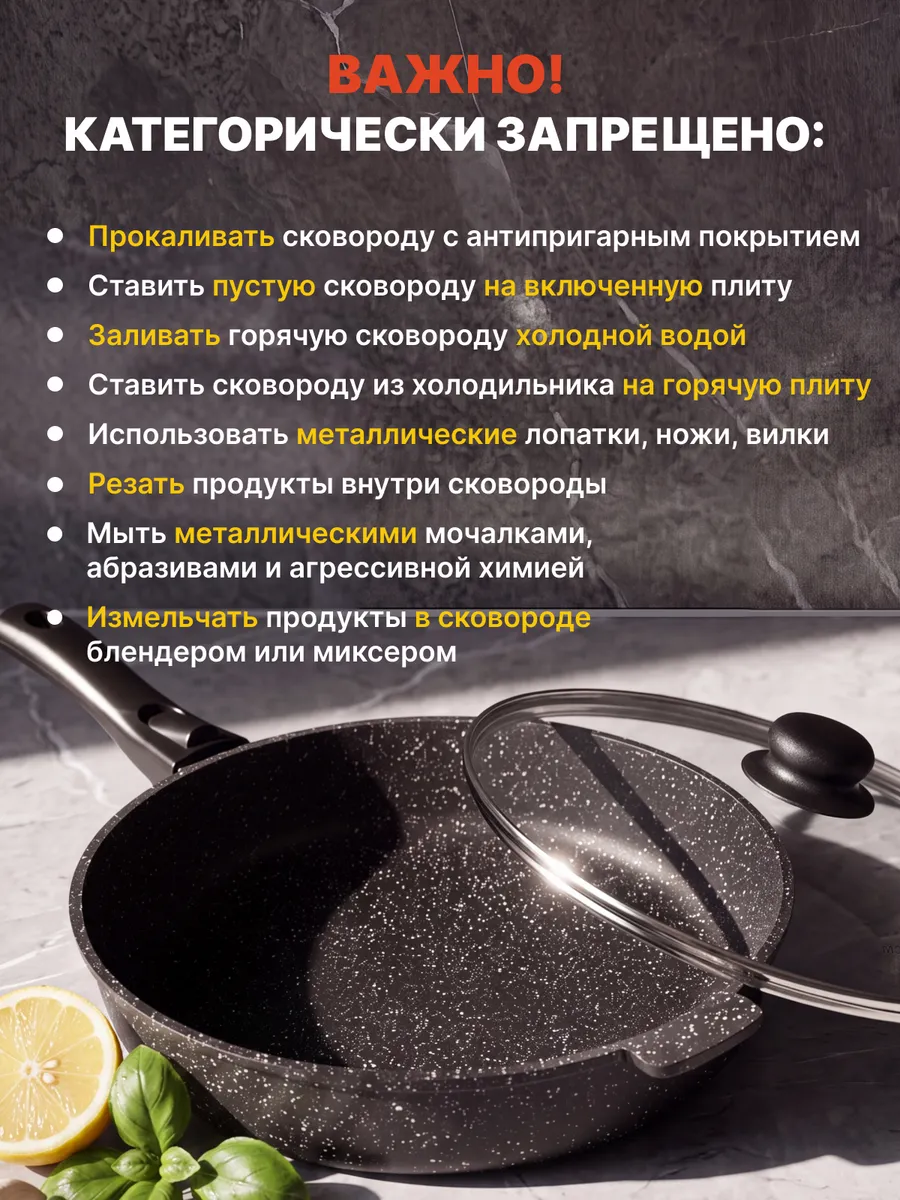 ВАЖНО!
КАТЕГОРИЧЕСКИ ЗАПРЕЩЕНО:

• Прокаливать сковороду с антипригарным покрытием
• Ставить пустую сковороду на включенную плиту
• Заливать горячую сковороду холодной водой
• Ставить сковороду из холодильника на горячую плиту
• Использовать металлические лопатки, ножи, вилки
• Резать продукты внутри сковороды
• Мыть металлическими мочалками, абразивами и агрессивной химией
• Измельчать продукты в сковороде блендером или миксером